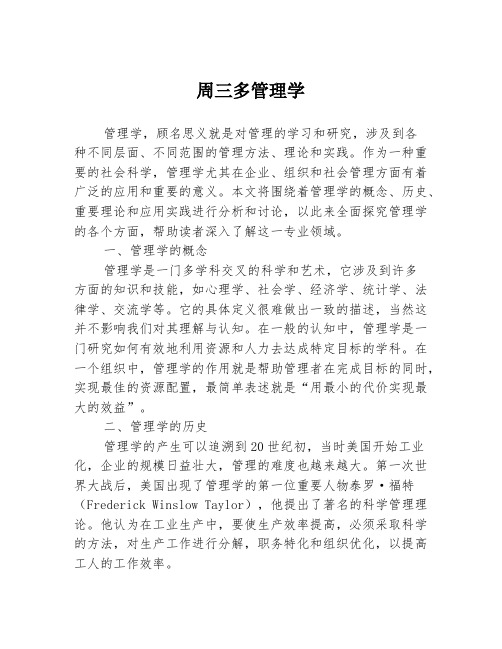 周三多管理学

管理学，顾名思义就是对管理的学习和研究，涉及到各种不同层面、不同范围的管理方法、理论和实践。作为一种重要的社会科学，管理学尤其在企业、组织和社会管理方面有着广泛的应用和重要的意义。本文将围绕着管理学的概念、历史、重要理论和应用实践进行分析和讨论，以此来全面探究管理学的各个方面，帮助读者深入了解这一专业领域。

一、管理学的概念

管理学是一门多学科交叉的科学和艺术，它涉及到许多方面的知识和技能，如心理学、社会学、经济学、统计学、法律学、交流学等。它的具体定义很难做出一致的描述，当然这并不影响我们对其理解与认知。在一般的认知中，管理学是一门研究如何有效地利用资源和人力去达成特定目标的学科。在一个组织中，管理学的作用就是帮助管理者在完成目标的同时，实现最佳的资源配置，最简单表述就是“用最小的代价实现最大的效益”。

二、管理学的历史

管理学的产生可以追溯到20世纪初，当时美国开始工业化，企业的规模日益壮大，管理的难度也越来越大。第一次世界大战后，美国出现了管理学的第一位重要人物泰罗·福特（Frederick Winslow Taylor），他提出了著名的科学管理理论。他认为在工业生产中，要使生产效率提高，必须采取科学的方法，对生产工作进行分解，职务特化和组织优化，以提高工人的工作效率。